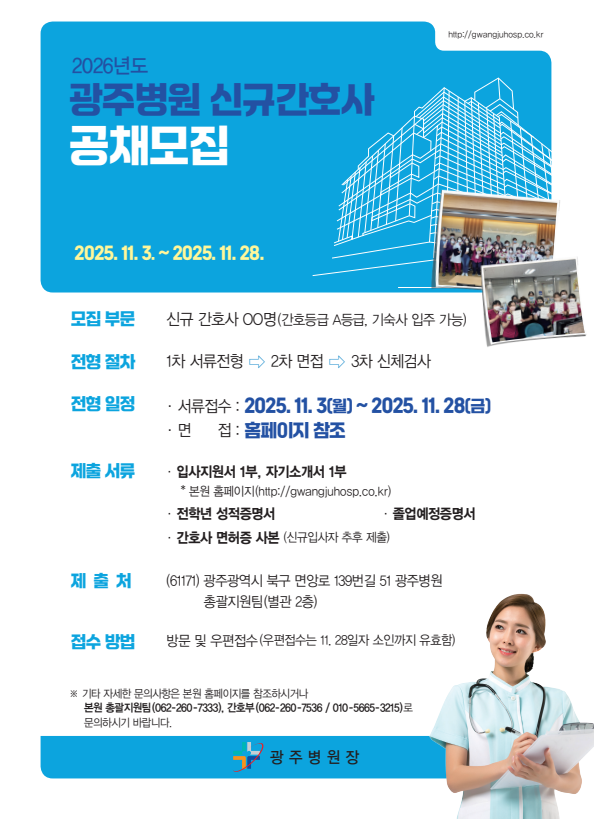 http://gwangjuhosp.co.kr

2026년도

광주병원 신규간호사 공채모집

2025. 11. 3. ~ 2025. 11. 28.

모집 부문
신규 간호사 OO명(간호등급 A등급, 기숙사 입주 가능)

전형 절차
1차 서류전형 ⇨ 2차 면접 ⇨ 3차 신체검사

전형 일정
· 서류접수 : 2025. 11. 3(월) ~ 2025. 11. 28(금)
· 면 접 : 홈페이지 참조

제출 서류
· 입사지원서 1부, 자기소개서 1부
* 본원 홈페이지(http://gwangjuhosp.co.kr)
· 전학년 성적증명서
· 졸업예정증명서
· 간호사 면허증 사본 (신규입사자 추후 제출)

제 출 처
(61171) 광주광역시 북구 면앙로 139번길 51 광주병원 총괄지원팀(별관 2층)

접수 방법
방문 및 우편접수(우편접수는 11. 28일자 소인까지 유효함)

※ 기타 자세한 문의사항은 본원 홈페이지를 참조하시거나 본원 총괄지원팀(062-260-7333), 간호부(062-260-7536 / 010-5665-3215)로 문의하시기 바랍니다.

광 주 병 원 장